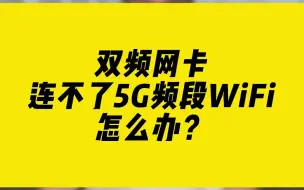 双频网卡
连不了5G频段WiFi
怎么办?